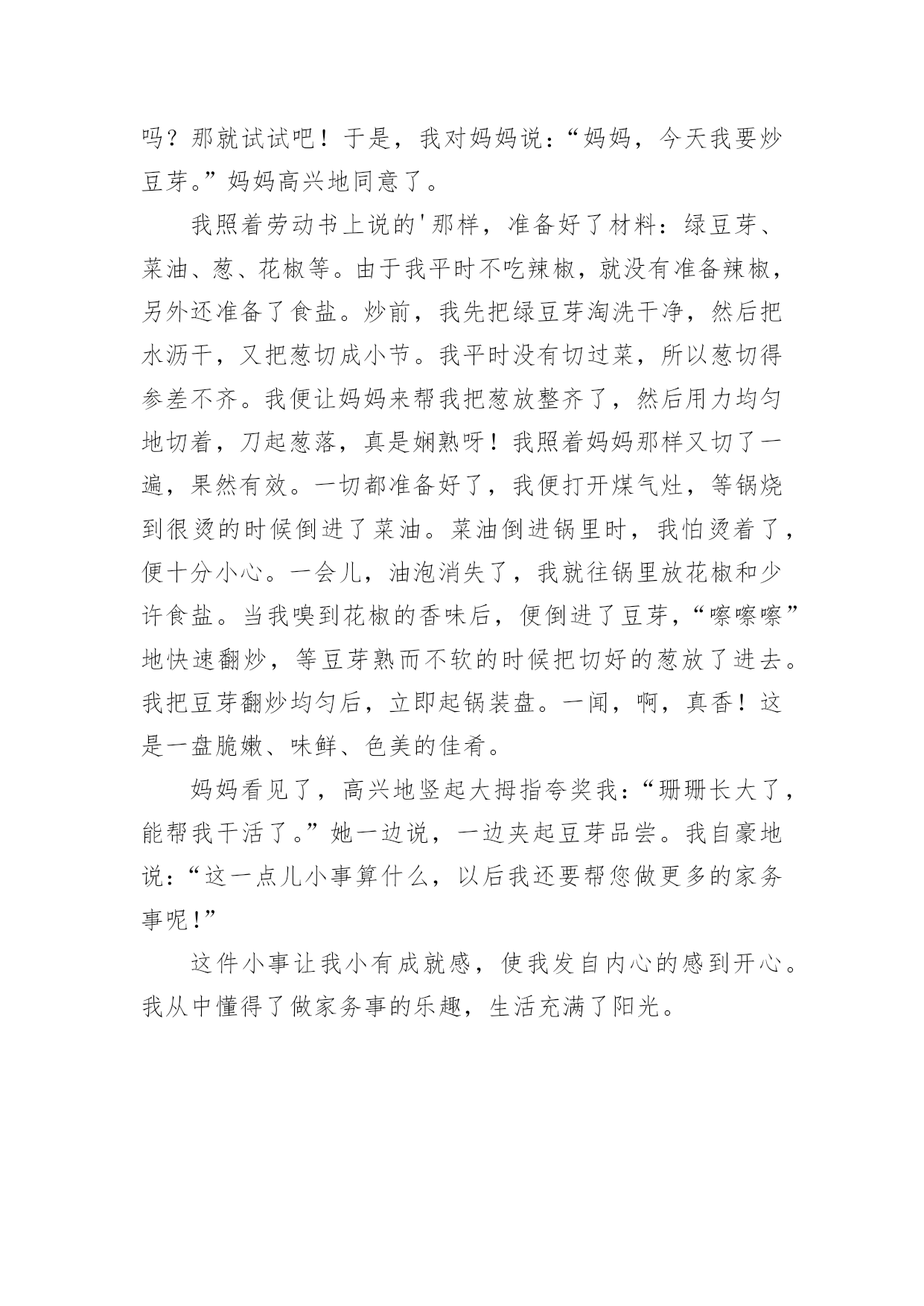 吗？那就试试吧！于是，我对妈妈说：“妈妈，今天我要炒豆芽。”妈妈高兴地同意了。

我照着劳动书上说的'那样，准备好了材料：绿豆芽、菜油、葱、花椒等。由于我平时不吃辣椒，就没有准备辣椒，另外还准备了食盐。炒前，我先把绿豆芽淘洗干净，然后把水沥干，又把葱切成小节。我平时没有切过菜，所以葱切得参差不齐。我便让妈妈来帮我把葱放整齐了，然后用力均匀地切着，刀起葱落，真是娴熟呀！我照着妈妈那样又切了一遍，果然有效。一切都准备好了，我便打开煤气灶，等锅烧到很烫的时候倒进了菜油。菜油倒进锅里时，我怕烫着了，便十分小心。一会儿，油泡消失了，我就往锅里放花椒和少许食盐。当我嗅到花椒的香味后，便倒进了豆芽，“嚓嚓嚓”地快速翻炒，等豆芽熟而不软的时候把切好的葱放了进去。我把豆芽翻炒均匀后，立即起锅装盘。一闻，啊，真香！这是一盘脆嫩、味鲜、色美的佳肴。

妈妈看见了，高兴地竖起大拇指夸奖我：“珊珊长大了，能帮我干活了。”她一边说，一边夹起豆芽品尝。我自豪地说：“这一点儿小事算什么，以后我还要帮您做更多的家务事呢！”

这件小事让我小有成就感，使我发自内心的感到开心。我从中懂得了做家务事的乐趣，生活充满了阳光。